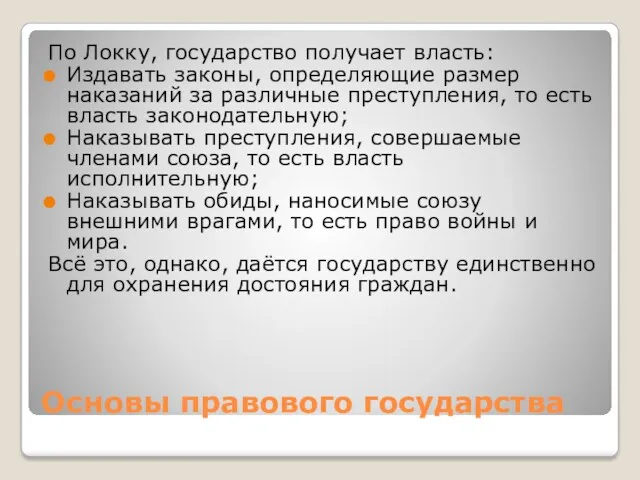 По Локку, государство получает власть:
Издавать законы, определяющие размер наказаний за различные преступления, то есть власть законодательную;
Наказывать преступления, совершаемые членами союза, то есть власть исполнительную;
Наказывать обиды, наносимые союзу внешними врагами, то есть право войны и мира.
Всё это, однако, даётся государству единственно для охранения достояния граждан.

Основы правового государства